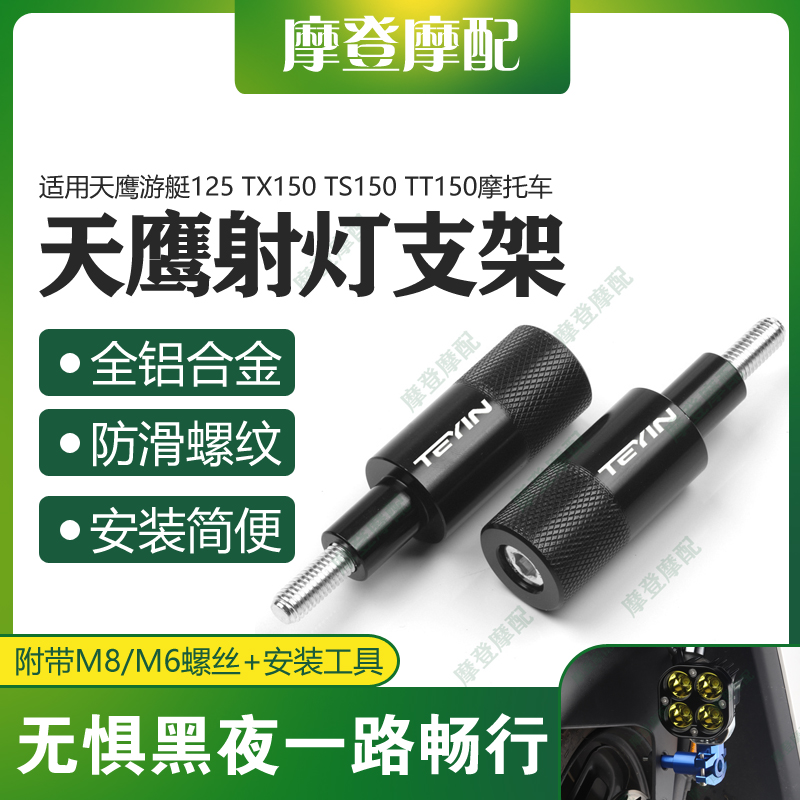 摩登摩配

适用天鹰游艇125 TX150 TS150 TT150摩托车

天鹰射灯支架

• 全铝合金

• 防滑螺纹

• 安装简便

TEYIN

TEYIN

摩登摩配

摩登摩配

摩登摩配

摩登摩配

摩登摩配

附带M8/M6螺丝+安装工具

无惧黑夜一路畅行